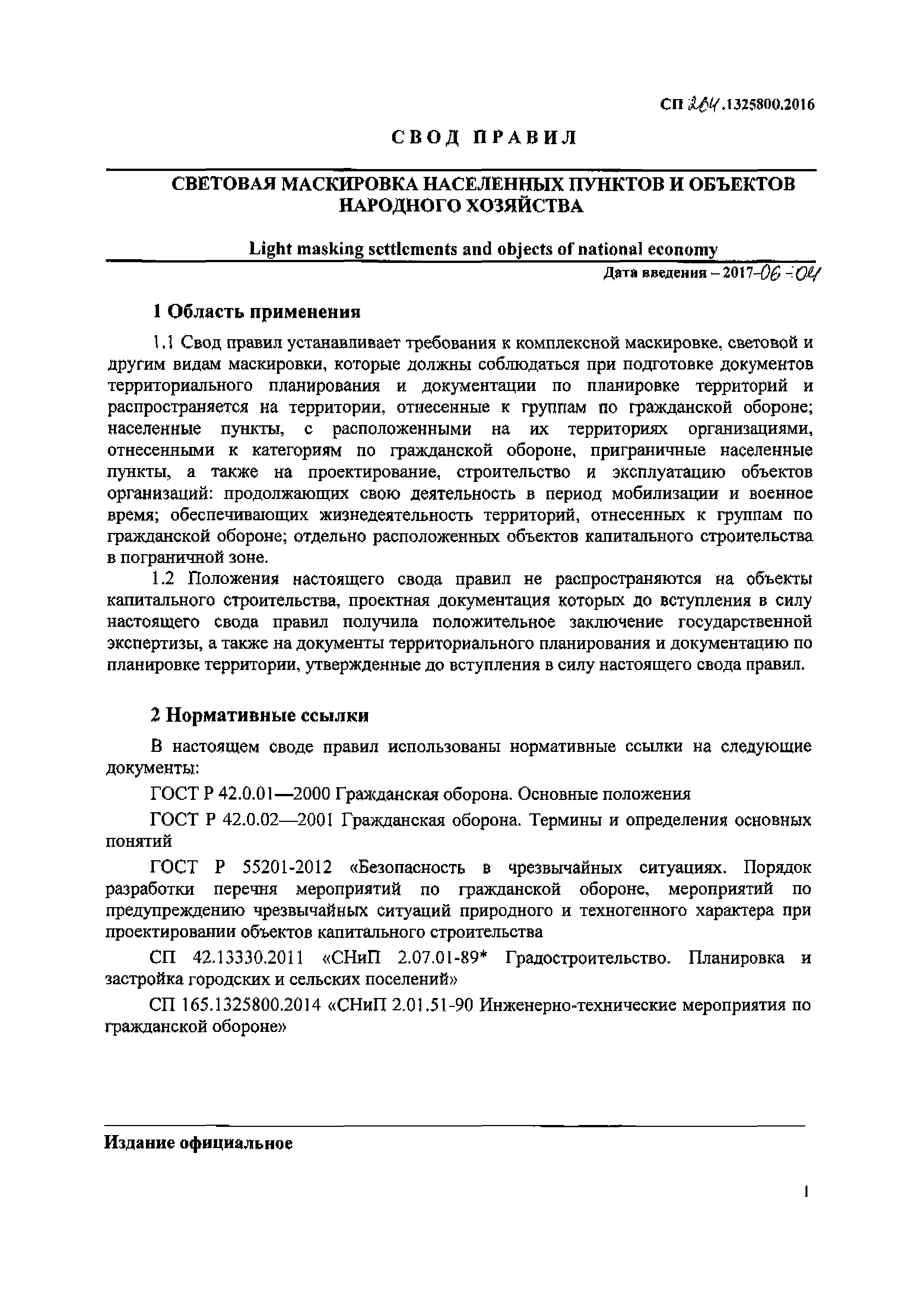 СП 264.1325800.2016

СВОД ПРАВИЛ

СВЕТОВАЯ МАСКИРОВКА НАСЕЛЕННЫХ ПУНКТОВ И ОБЪЕКТОВ НАРОДНОГО ХОЗЯЙСТВА

Light masking settlements and objects of national economy

Дата введения – 2017-06-04

1 Область применения

1.1 Свод правил устанавливает требования к комплексной маскировке, световой и другим видам маскировки, которые должны соблюдаться при подготовке документов территориального планирования и документации по планировке территорий и распространяется на территории, отнесенные к группам по гражданской обороне; населенные пункты, с расположенными на их территориях организациями, отнесенными к категориям по гражданской обороне, приграничные населенные пункты, а также на проектирование, строительство и эксплуатацию объектов организаций: продолжающих свою деятельность в период мобилизации и военное время; обеспечивающих жизнедеятельность территорий, отнесенных к группам по гражданской обороне; отдельно расположенных объектов капитального строительства в пограничной зоне.

1.2 Положения настоящего свода правил не распространяются на объекты капитального строительства, проектная документация которых до вступления в силу настоящего свода правил получила положительное заключение государственной экспертизы, а также на документы территориального планирования и документацию по планировке территории, утвержденные до вступления в силу настоящего свода правил.

2 Нормативные ссылки

В настоящем своде правил использованы нормативные ссылки на следующие документы:

ГОСТ Р 42.0.01—2000 Гражданская оборона. Основные положения

ГОСТ Р 42.0.02—2001 Гражданская оборона. Термины и определения основных понятий

ГОСТ Р 55201-2012 «Безопасность в чрезвычайных ситуациях. Порядок разработки перечня мероприятий по гражданской обороне, мероприятий по предупреждению чрезвычайных ситуаций природного и техногенного характера при проектировании объектов капитального строительства

СП 42.13330.2011 «СНиП 2.07.01-89* Градостроительство. Планировка и застройка городских и сельских поселений»

СП 165.1325800.2014 «СНиП 2.01.51-90 Инженерно-технические мероприятия по гражданской обороне»

Издание официальное

1